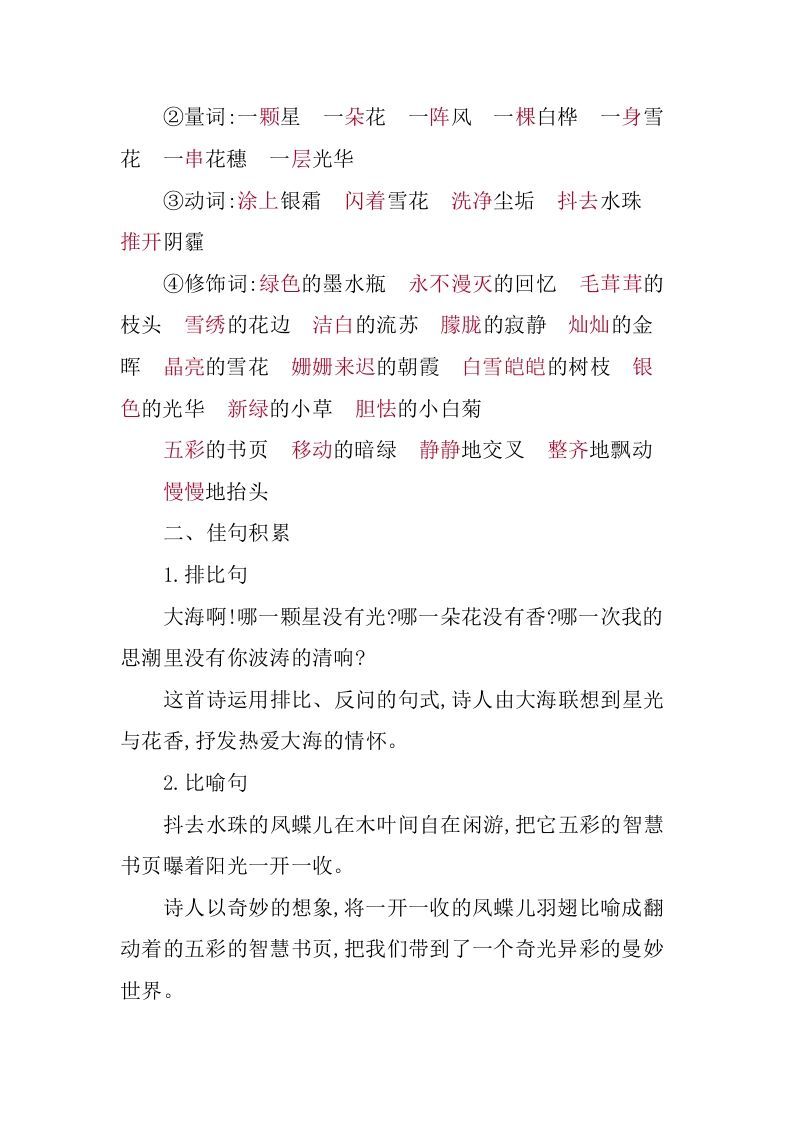 ②量词:一颗星　一朵花　一阵风　一棵白桦　一身雪花　一串花穗　一层光华

③动词:涂上银霜　闪着雪花　洗净尘垢　抖去水珠　推开阴霾

④修饰词:绿色的墨水瓶　永不漫灭的回忆　毛茸茸的枝头　雪绣的花边　洁白的流苏　朦胧的寂静　灿灿的金晖　晶亮的雪花　姗姗来迟的朝霞　白雪皑皑的树枝　银色的光华　新绿的小草　胆怯的小白菊

五彩的书页　移动的暗绿　静静地交叉　整齐地飘动　慢慢地抬头

二、佳句积累

1.排比句

大海啊!哪一颗星没有光?哪一朵花没有香?哪一次我的思潮里没有你波涛的清响?

这首诗运用排比、反问的句式,诗人由大海联想到星光与花香,抒发热爱大海的情怀。

2.比喻句

抖去水珠的凤蝶儿在木叶间自在闲游,把它五彩的智慧书页曝着阳光一开一收。

诗人以奇妙的想象,将一开一收的凤蝶儿羽翅比喻成翻动着的五彩的智慧书页,把我们带到了一个奇光异彩的曼妙世界。